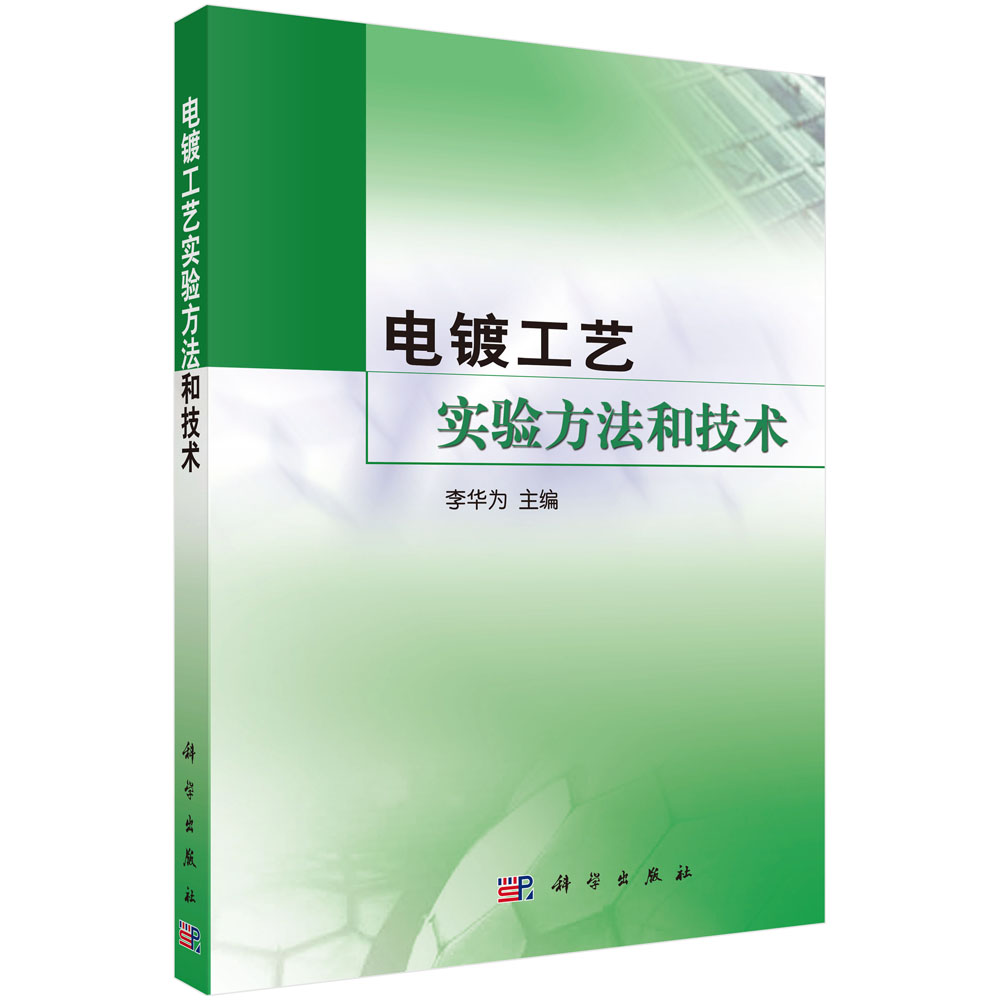 电镀工艺实验方法和技术

科学出版社

电镀工艺
实验方法和技术

李华为 主编

科学出版社